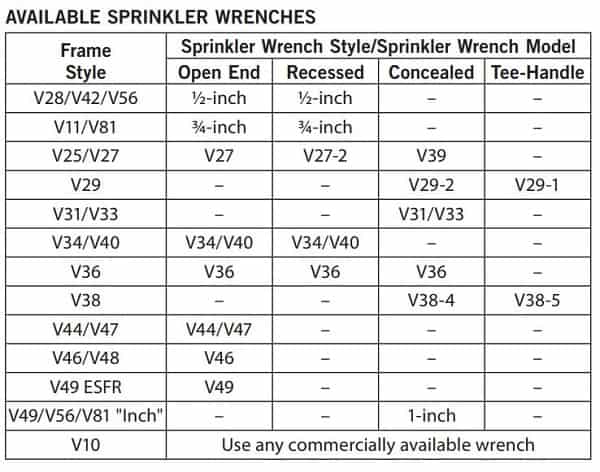 AVAILABLE SPRINKLER WRENCHES

| Frame Style | Sprinkler Wrench Style/Sprinkler Wrench Model | | | |
|---|---|---|---|---|
| | Open End | Recessed | Concealed | Tee-Handle |
| V28/V42/V56 | ½-inch | ½-inch | – | – |
| V11/V81 | ¾-inch | ¾-inch | – | – |
| V25/V27 | V27 | V27-2 | V39 | – |
| V29 | – | – | V29-2 | V29-1 |
| V31/V33 | – | – | V31/V33 | – |
| V34/V40 | V34/V40 | V34/V40 | – | – |
| V36 | V36 | V36 | V36 | – |
| V38 | – | – | V38-4 | V38-5 |
| V44/V47 | V44/V47 | – | – | – |
| V46/V48 | V46 | – | – | – |
| V49 ESFR | V49 | – | – | – |
| V49/V56/V81 "Inch" | – | – | 1-inch | – |
| V10 | Use any commercially available wrench | | | |